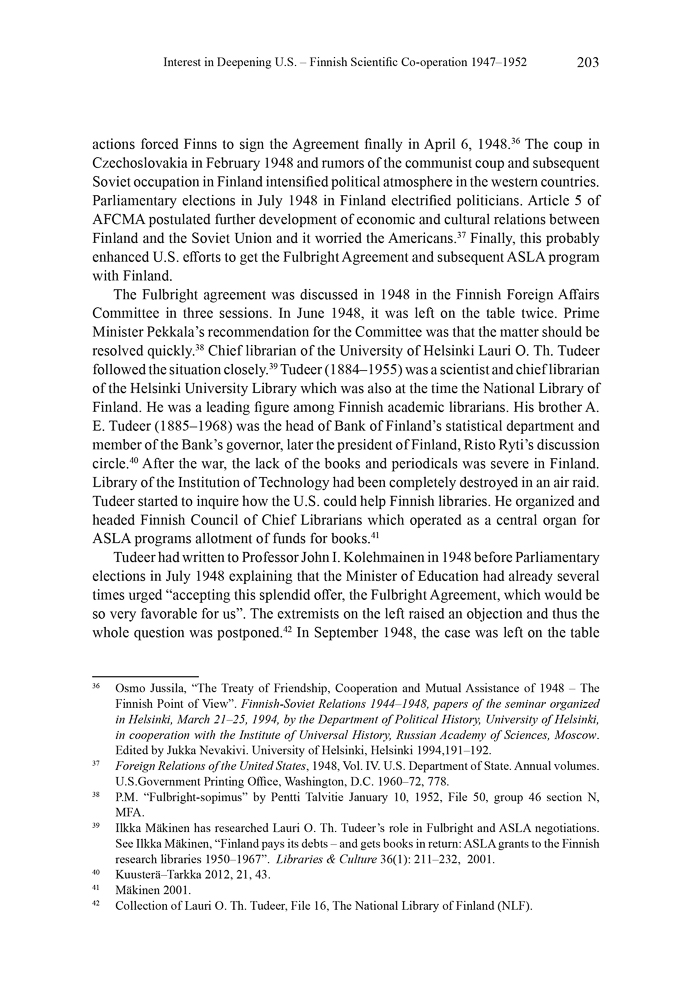 Interest in Deepening U.S. – Finnish Scientific Co-operation 1947–1952 203

actions forced Finns to sign the Agreement finally in April 6, 1948.$^{36}$ The coup in Czechoslovakia in February 1948 and rumors of the communist coup and subsequent Soviet occupation in Finland intensified political atmosphere in the western countries. Parliamentary elections in July 1948 in Finland electrified politicians. Article 5 of AFCMA postulated further development of economic and cultural relations between Finland and the Soviet Union and it worried the Americans.$^{37}$ Finally, this probably enhanced U.S. efforts to get the Fulbright Agreement and subsequent ASLA program with Finland.

The Fulbright agreement was discussed in 1948 in the Finnish Foreign Affairs Committee in three sessions. In June 1948, it was left on the table twice. Prime Minister Pekkala's recommendation for the Committee was that the matter should be resolved quickly.$^{38}$ Chief librarian of the University of Helsinki Lauri O. Th. Tudeer followed the situation closely.$^{39}$ Tudeer (1884–1955) was a scientist and chief librarian of the Helsinki University Library which was also at the time the National Library of Finland. He was a leading figure among Finnish academic librarians. His brother A. E. Tudeer (1885–1968) was the head of Bank of Finland's statistical department and member of the Bank's governor, later the president of Finland, Risto Ryti's discussion circle.$^{40}$ After the war, the lack of the books and periodicals was severe in Finland. Library of the Institution of Technology had been completely destroyed in an air raid. Tudeer started to inquire how the U.S. could help Finnish libraries. He organized and headed Finnish Council of Chief Librarians which operated as a central organ for ASLA programs allotment of funds for books.$^{41}$

Tudeer had written to Professor John I. Kolehmainen in 1948 before Parliamentary elections in July 1948 explaining that the Minister of Education had already several times urged "accepting this splendid offer, the Fulbright Agreement, which would be so very favorable for us". The extremists on the left raised an objection and thus the whole question was postponed.$^{42}$ In September 1948, the case was left on the table

$^{36}$ Osmo Jussila, "The Treaty of Friendship, Cooperation and Mutual Assistance of 1948 – The Finnish Point of View". Finnish-Soviet Relations 1944–1948, papers of the seminar organized in Helsinki, March 21–25, 1994, by the Department of Political History, University of Helsinki, in cooperation with the Institute of Universal History, Russian Academy of Sciences, Moscow. Edited by Jukka Nevakivi. University of Helsinki, Helsinki 1994,191–192.

$^{37}$ Foreign Relations of the United States, 1948, Vol. IV. U.S. Department of State. Annual volumes. U.S.Government Printing Office, Washington, D.C. 1960–72, 778.

$^{38}$ P.M. "Fulbright-sopimus" by Pentti Talvitie January 10, 1952, File 50, group 46 section N, MFA.

$^{39}$ Ilkka Mäkinen has researched Lauri O. Th. Tudeer's role in Fulbright and ASLA negotiations. See Ilkka Mäkinen, "Finland pays its debts – and gets books in return: ASLA grants to the Finnish research libraries 1950–1967". Libraries & Culture 36(1): 211–232, 2001.

$^{40}$ Kuusterä–Tarkka 2012, 21, 43.

$^{41}$ Mäkinen 2001.

$^{42}$ Collection of Lauri O. Th. Tudeer, File 16, The National Library of Finland (NLF).